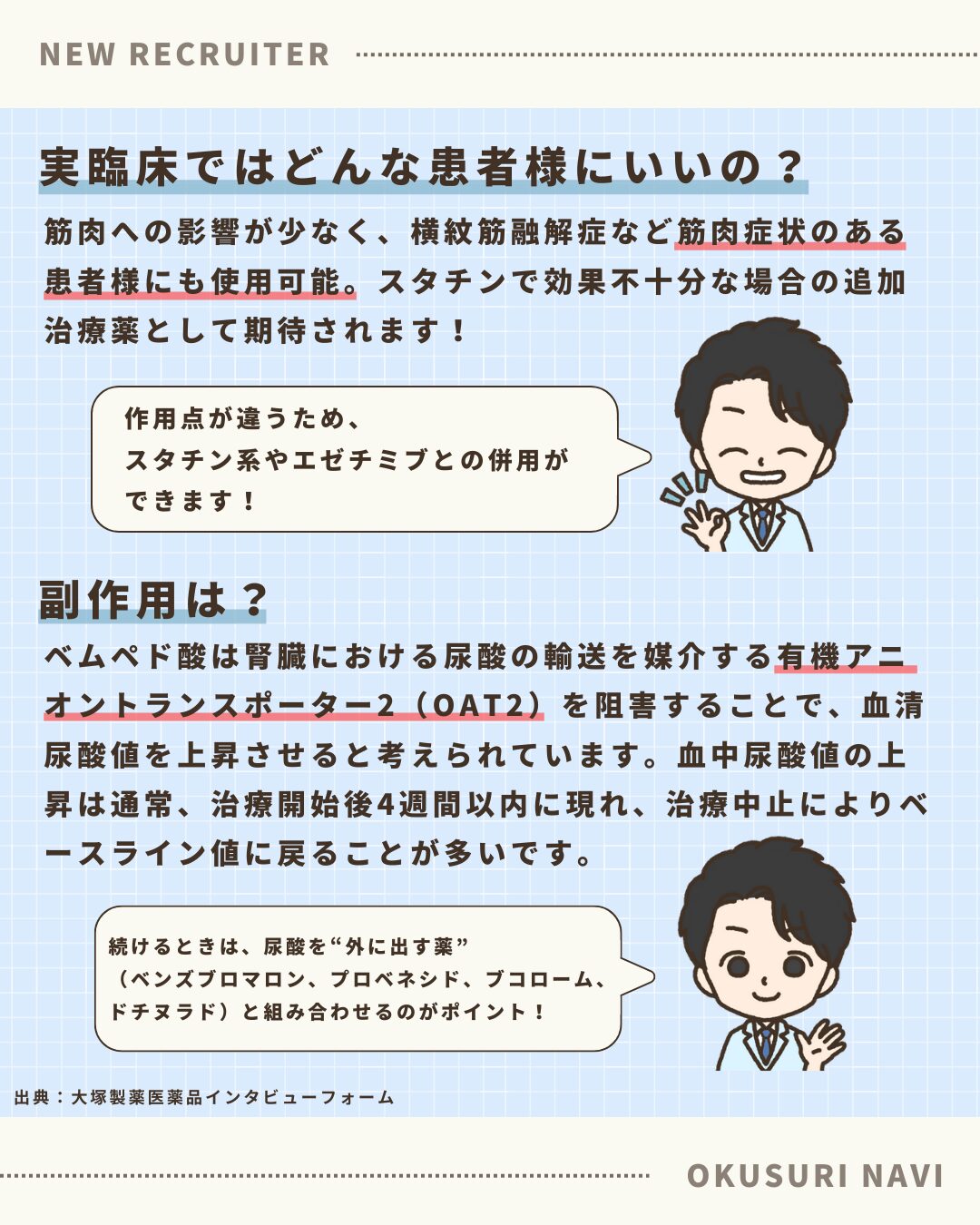 NEW RECRUITER

実臨床ではどんな患者様にいいの？

筋肉への影響が少なく、横紋筋融解症など筋肉症状のある患者様にも使用可能。スタチンで効果不十分な場合の追加治療薬として期待されます！

作用点が違うため、
スタチン系やエゼチミブとの併用が
できます！

副作用は？

ベムペド酸は腎臓における尿酸の輸送を媒介する有機アニオントランスポーター2（OAT2）を阻害することで、血清尿酸値を上昇させると考えられています。血中尿酸値の上昇は通常、治療開始後4週間以内に現れ、治療中止によりベースライン値に戻ることが多いです。

続けるときは、尿酸を“外に出す薬”
（ベンズブロマロン、プロベネシド、ブコローム、
ドチヌラド）と組み合わせるのがポイント！

出典：大塚製薬医薬品インタビューフォーム

OKUSURI NAVI